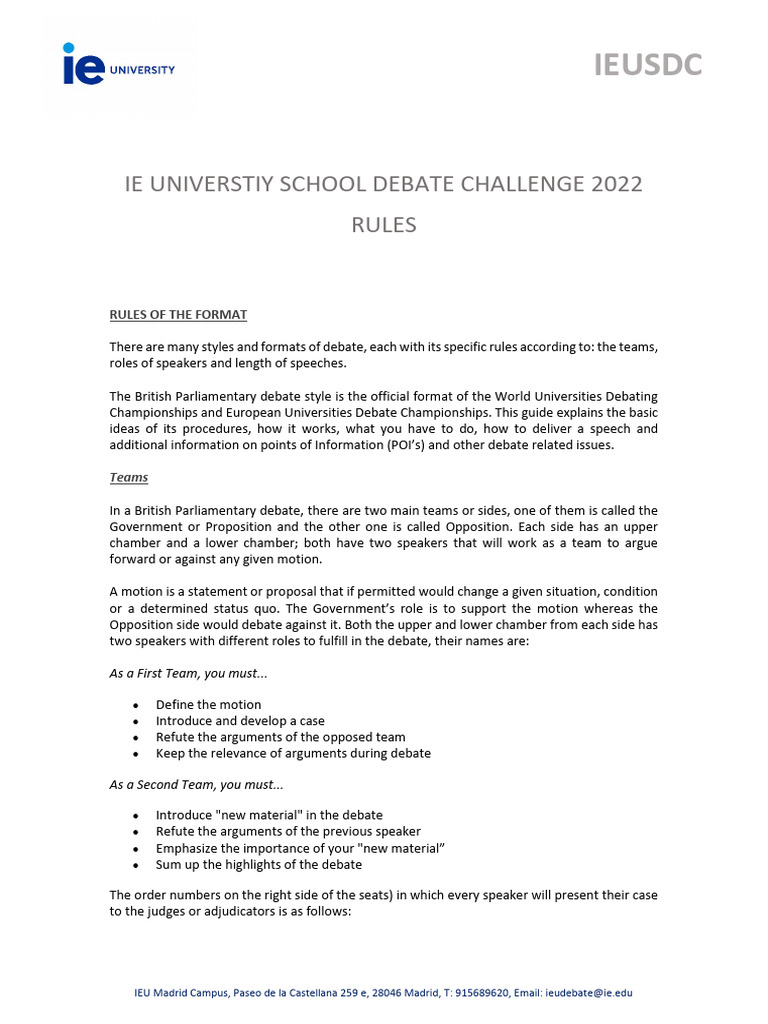 ie UNIVERSITY

IEUSDC

IE UNIVERSTIY SCHOOL DEBATE CHALLENGE 2022

RULES

RULES OF THE FORMAT

There are many styles and formats of debate, each with its specific rules according to: the teams, roles of speakers and length of speeches.

The British Parliamentary debate style is the official format of the World Universities Debating Championships and European Universities Debate Championships. This guide explains the basic ideas of its procedures, how it works, what you have to do, how to deliver a speech and additional information on points of Information (POI's) and other debate related issues.

Teams

In a British Parliamentary debate, there are two main teams or sides, one of them is called the Government or Proposition and the other one is called Opposition. Each side has an upper chamber and a lower chamber; both have two speakers that will work as a team to argue forward or against any given motion.

A motion is a statement or proposal that if permitted would change a given situation, condition or a determined status quo. The Government's role is to support the motion whereas the Opposition side would debate against it. Both the upper and lower chamber from each side has two speakers with different roles to fulfill in the debate, their names are:

As a First Team, you must...

• Define the motion
• Introduce and develop a case
• Refute the arguments of the opposed team
• Keep the relevance of arguments during debate

As a Second Team, you must...

• Introduce "new material" in the debate
• Refute the arguments of the previous speaker
• Emphasize the importance of your "new material"
• Sum up the highlights of the debate

The order numbers on the right side of the seats) in which every speaker will present their case to the judges or adjudicators is as follows:

IEU Madrid Campus, Paseo de la Castellana 259 e, 28046 Madrid, T: 915689620, Email: ieudebate@ie.edu